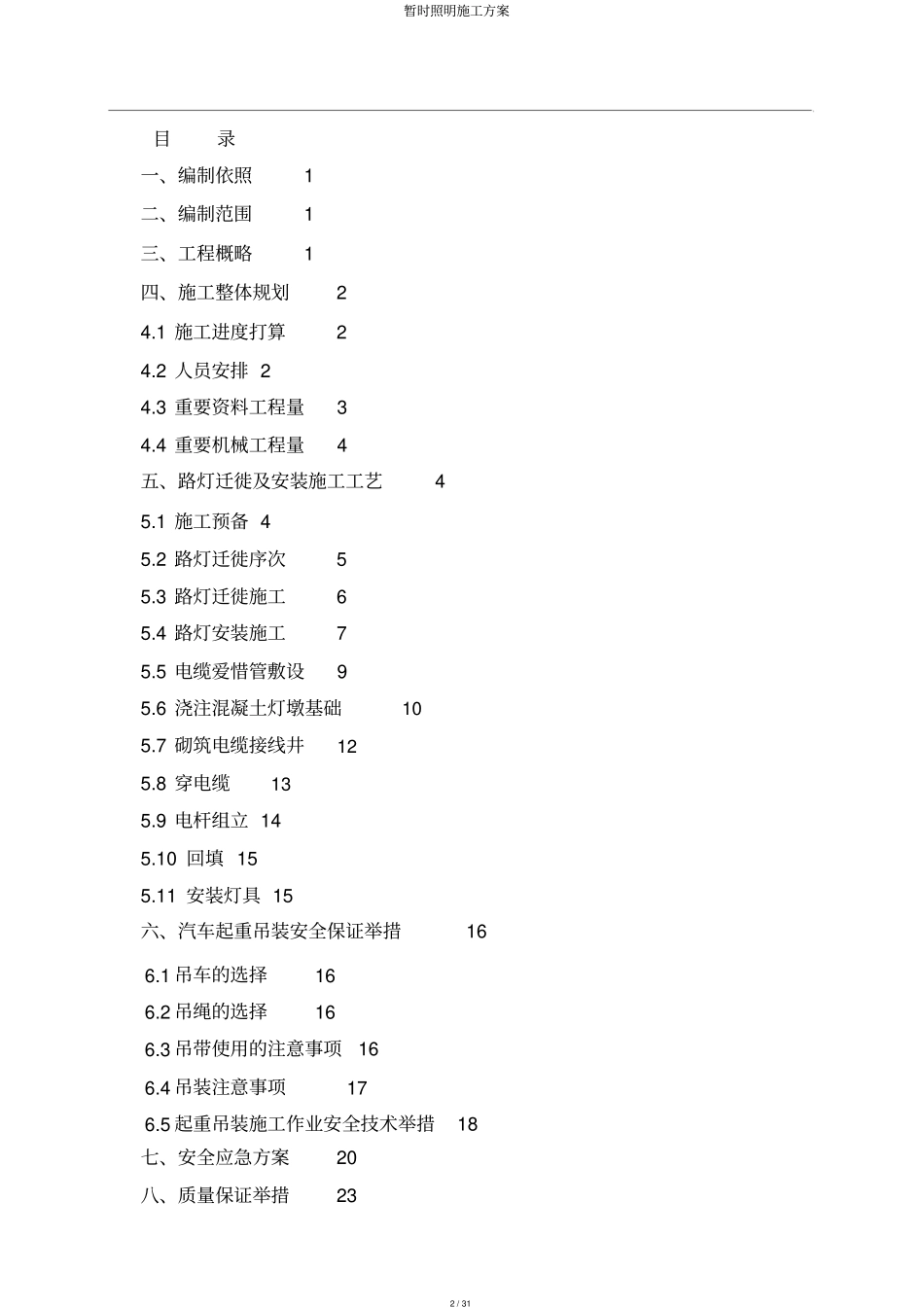 暂时照明施工方案

目　　录

一、编制依照　1

二、编制范围　1

三、工程概略　1

四、施工整体规划　2

4.1 施工进度打算　2

4.2 人员安排 2

4.3 重要资料工程量　3

4.4 重要机械工程量　4

五、路灯迁徙及安装施工工艺　4

5.1 施工预备 4

5.2 路灯迁徙序次　5

5.3 路灯迁徙施工　6

5.4 路灯安装施工　7

5.5 电缆爱惜管敷设　9

5.6 浇注混凝土灯墩基础　10

5.7 砌筑电缆接线井　12

5.8 穿电缆　13

5.9 电杆组立 14

5.10 回填 15

5.11 安装灯具 15

六、汽车起重吊装安全保证举措　16

6.1 吊车的选择　16

6.2 吊绳的选择　16

6.3 吊带使用的注意事项 16

6.4 吊装注意事项　17

6.5 起重吊装施工作业安全技术举措　18

七、安全应急方案　20

八、质量保证举措　23

2 / 31